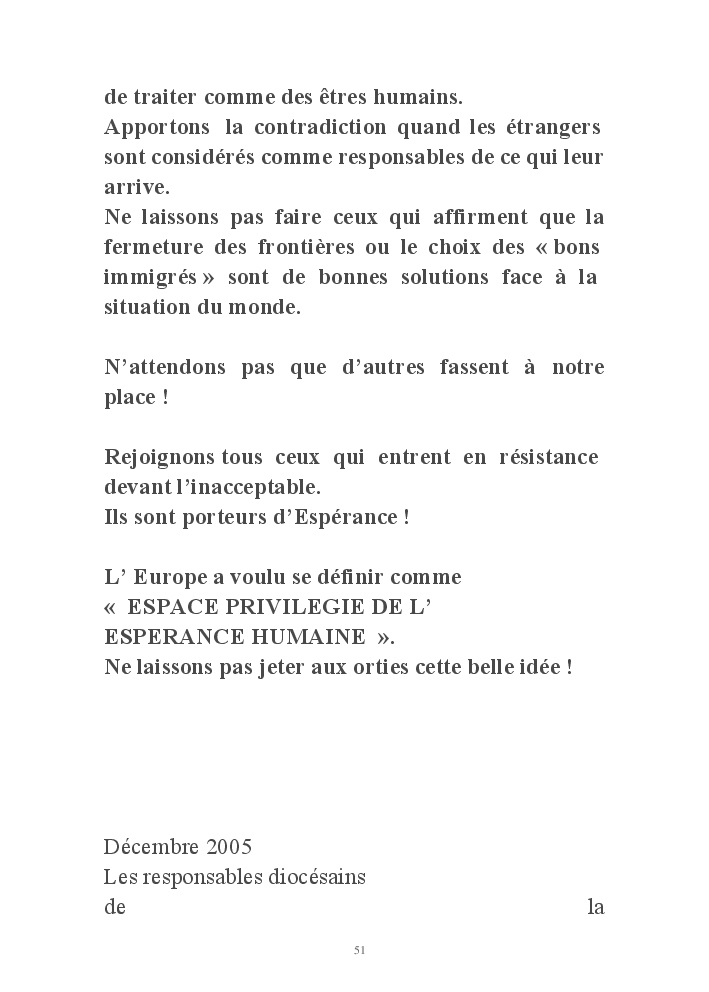 de traiter comme des êtres humains.
Apportons la contradiction quand les étrangers sont considérés comme responsables de ce qui leur arrive.
Ne laissons pas faire ceux qui affirment que la fermeture des frontières ou le choix des « bons immigrés » sont de bonnes solutions face à la situation du monde.

N'attendons pas que d'autres fassent à notre place !

Rejoignons tous ceux qui entrent en résistance devant l'inacceptable.
Ils sont porteurs d'Espérance !

L' Europe a voulu se définir comme
« ESPACE PRIVILEGIE DE L'
ESPERANCE HUMAINE ».
Ne laissons pas jeter aux orties cette belle idée !

Décembre 2005
Les responsables diocésains
de la

51